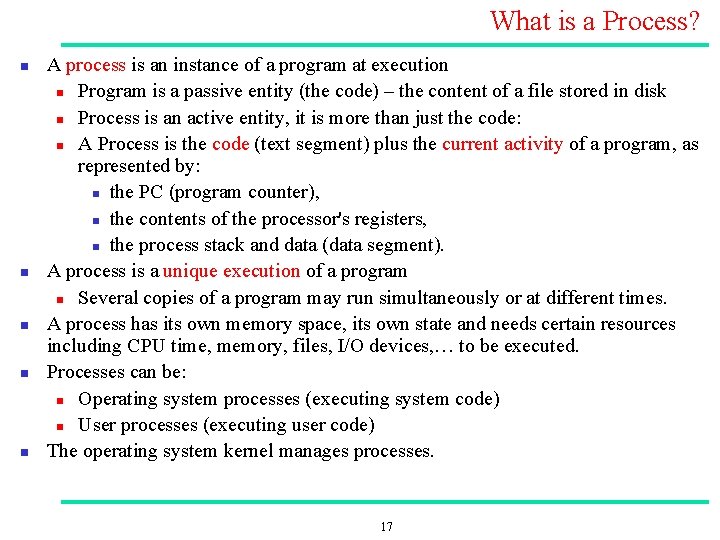 What is a Process?

- A process is an instance of a program at execution
  - Program is a passive entity (the code) – the content of a file stored in disk
  - Process is an active entity, it is more than just the code:
  - A Process is the code (text segment) plus the current activity of a program, as represented by:
    - the PC (program counter),
    - the contents of the processor's registers,
    - the process stack and data (data segment).
- A process is a unique execution of a program
  - Several copies of a program may run simultaneously or at different times.
- A process has its own memory space, its own state and needs certain resources including CPU time, memory, files, I/O devices,… to be executed.
- Processes can be:
  - Operating system processes (executing system code)
  - User processes (executing user code)
- The operating system kernel manages processes.

17